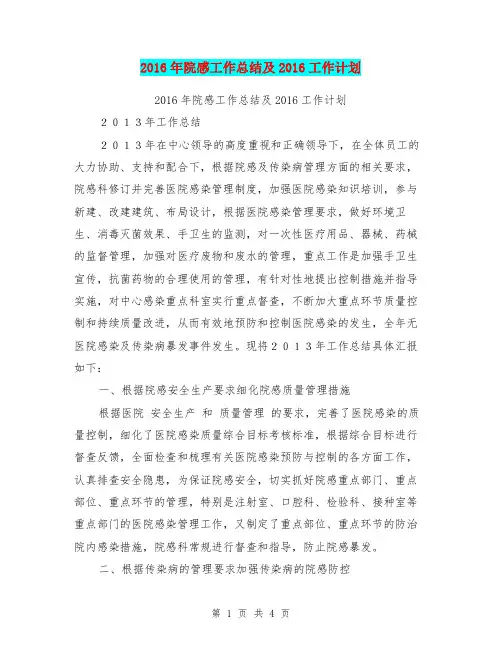 2016年院感工作总结及2016工作计划

2016年院感工作总结及2016工作计划

２０１３年工作总结

２０１３年在中心领导的高度重视和正确领导下，在全体员工的大力协助、支持和配合下，根据院感及传染病管理方面的相关要求，院感科修订并完善医院感染管理制度，加强医院感染知识培训，参与新建、改建建筑、布局设计，根据医院感染管理要求，做好环境卫生、消毒灭菌效果、手卫生的监测，对一次性医疗用品、器械、药械的监督管理，加强对医疗废物和废水的管理，重点工作是加强手卫生宣传，抗菌药物的合理使用的管理，有针对性地提出控制措施并指导实施，对中心感染重点科室实行重点督查，不断加大重点环节质量控制和持续质量改进，从而有效地预防和控制医院感染的发生，全年无医院感染及传染病暴发事件发生。现将２０１３年工作总结具体汇报如下：

一、根据院感安全生产要求细化院感质量管理措施

根据医院 安全生产 和 质量管理 的要求，完善了医院感染的质量控制，细化了医院感染质量综合目标考核标准，根据综合目标进行督查反馈，全面检查和梳理有关医院感染预防与控制的各方面工作，认真排查安全隐患，为保证院感安全，切实抓好院感重点部门、重点部位、重点环节的管理，特别是注射室、口腔科、检验科、接种室等重点部门的医院感染管理工作，又制定了重点部位、重点环节的防治院内感染措施，院感科常规进行督查和指导，防止院感暴发。

二、根据传染病的管理要求加强传染病的院感防控

第 1 页 共 4 页